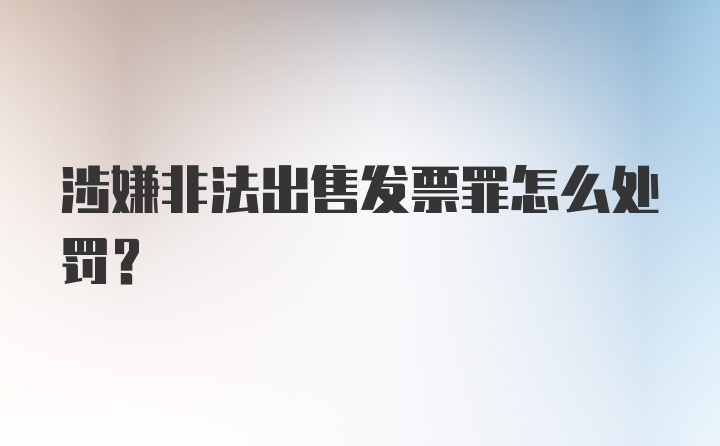 涉嫌非法出售发票罪怎么处罚？